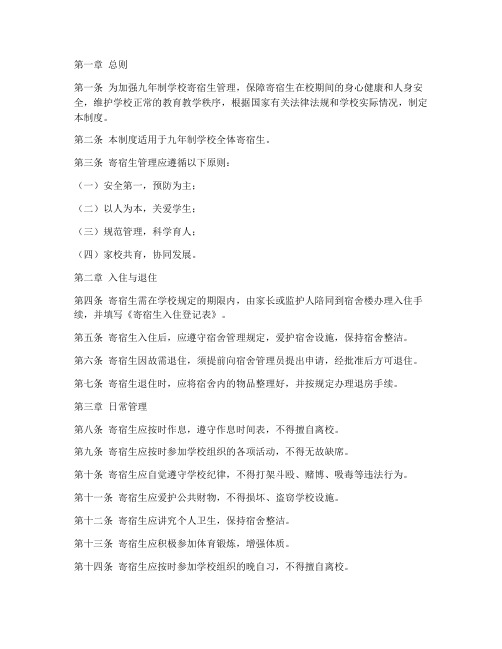 第一章 总则

第一条 为加强九年制学校寄宿生管理，保障寄宿生在校期间的身心健康和人身安全，维护学校正常的教育教学秩序，根据国家有关法律法规和学校实际情况，制定本制度。

第二条 本制度适用于九年制学校全体寄宿生。

第三条 寄宿生管理应遵循以下原则：

（一）安全第一，预防为主；

（二）以人为本，关爱学生；

（三）规范管理，科学育人；

（四）家校共育，协同发展。

第二章 入住与退住

第四条 寄宿生需在学校规定的期限内，由家长或监护人陪同到宿舍楼办理入住手续，并填写《寄宿生入住登记表》。

第五条 寄宿生入住后，应遵守宿舍管理规定，爱护宿舍设施，保持宿舍整洁。

第六条 寄宿生因故需退住，须提前向宿舍管理员提出申请，经批准后方可退住。

第七条 寄宿生退住时，应将宿舍内的物品整理好，并按规定办理退房手续。

第三章 日常管理

第八条 寄宿生应按时作息，遵守作息时间表，不得擅自离校。

第九条 寄宿生应按时参加学校组织的各项活动，不得无故缺席。

第十条 寄宿生应自觉遵守学校纪律，不得打架斗殴、赌博、吸毒等违法行为。

第十一条 寄宿生应爱护公共财物，不得损坏、盗窃学校设施。

第十二条 寄宿生应讲究个人卫生，保持宿舍整洁。

第十三条 寄宿生应积极参加体育锻炼，增强体质。

第十四条 寄宿生应按时参加学校组织的晚自习，不得擅自离校。